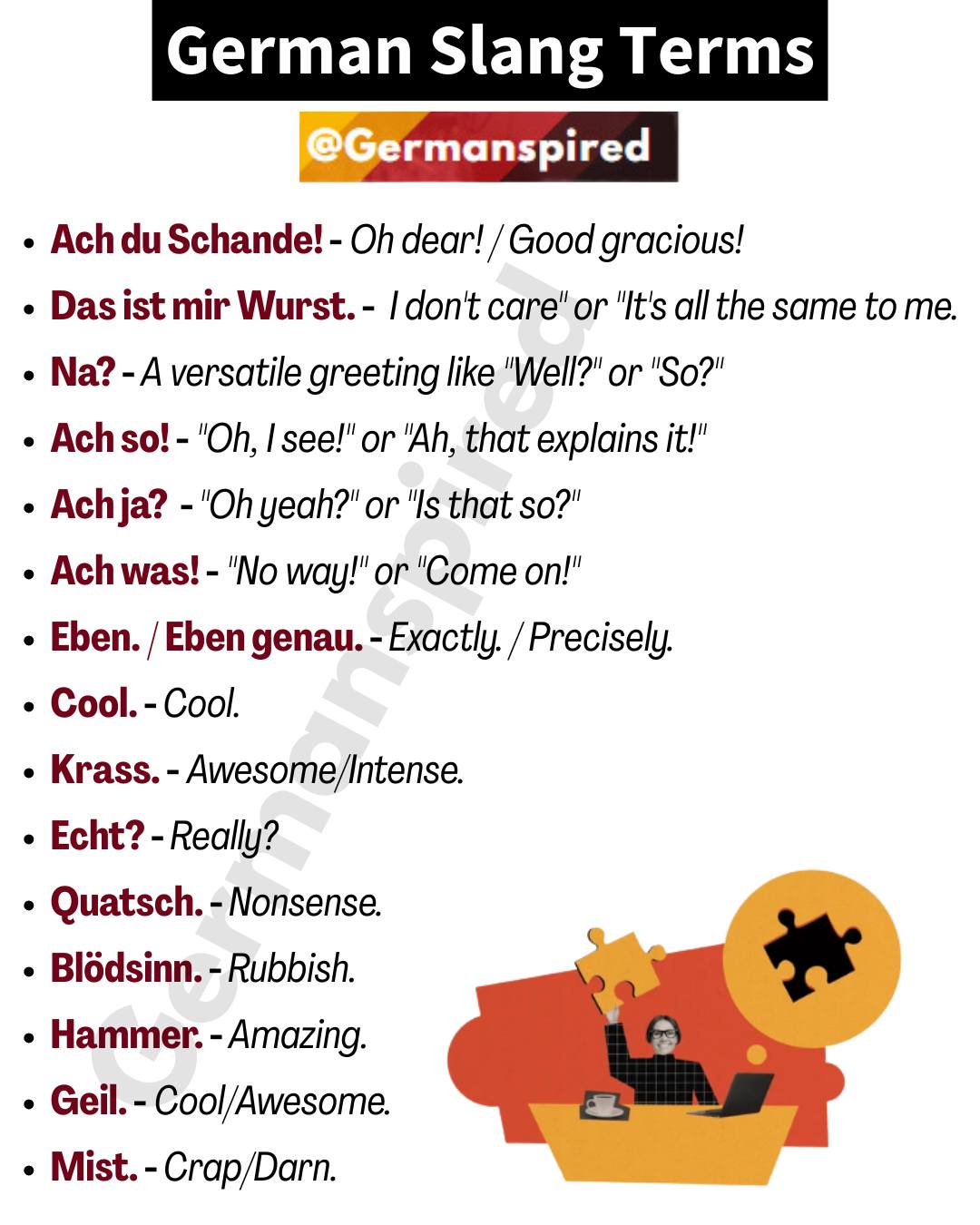 German Slang Terms

@Germanspired

• Ach du Schande! - Oh dear! / Good gracious!
• Das ist mir Wurst. - I don't care" or "It's all the same to me.
• Na? - A versatile greeting like "Well?" or "So?"
• Ach so! - "Oh, I see!" or "Ah, that explains it!"
• Ach ja? - "Oh yeah?" or "Is that so?"
• Ach was! - "No way!" or "Come on!"
• Eben. / Eben genau. - Exactly. / Precisely.
• Cool. - Cool.
• Krass. - Awesome/Intense.
• Echt? - Really?
• Quatsch. - Nonsense.
• Blödsinn. - Rubbish.
• Hammer. - Amazing.
• Geil. - Cool/Awesome.
• Mist. - Crap/Darn.

Germanspired